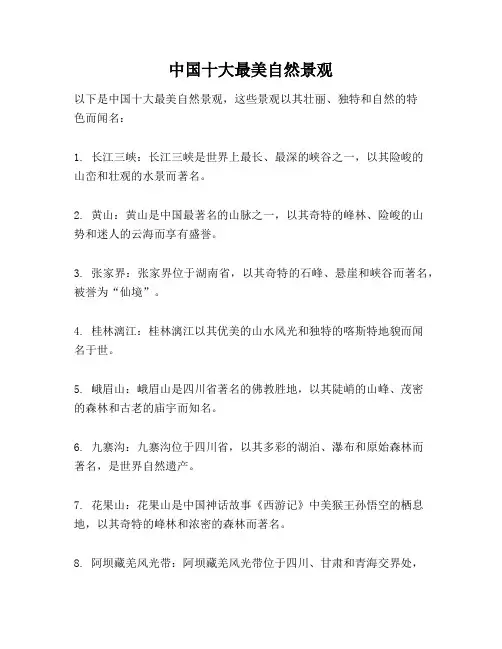 中国十大最美自然景观

以下是中国十大最美自然景观，这些景观以其壮丽、独特和自然的特色而闻名：

1. 长江三峡：长江三峡是世界上最长、最深的峡谷之一，以其险峻的山峦和壮观的水景而著名。

2. 黄山：黄山是中国最著名的山脉之一，以其奇特的峰林、险峻的山势和迷人的云海而享有盛誉。

3. 张家界：张家界位于湖南省，以其奇特的石峰、悬崖和峡谷而著名，被誉为“仙境”。

4. 桂林漓江：桂林漓江以其优美的山水风光和独特的喀斯特地貌而闻名于世。

5. 峨眉山：峨眉山是四川省著名的佛教胜地，以其陡峭的山峰、茂密的森林和古老的庙宇而知名。

6. 九寨沟：九寨沟位于四川省，以其多彩的湖泊、瀑布和原始森林而著名，是世界自然遗产。

7. 花果山：花果山是中国神话故事《西游记》中美猴王孙悟空的栖息地，以其奇特的峰林和浓密的森林而著名。

8. 阿坝藏羌风光带：阿坝藏羌风光带位于四川、甘肃和青海交界处，